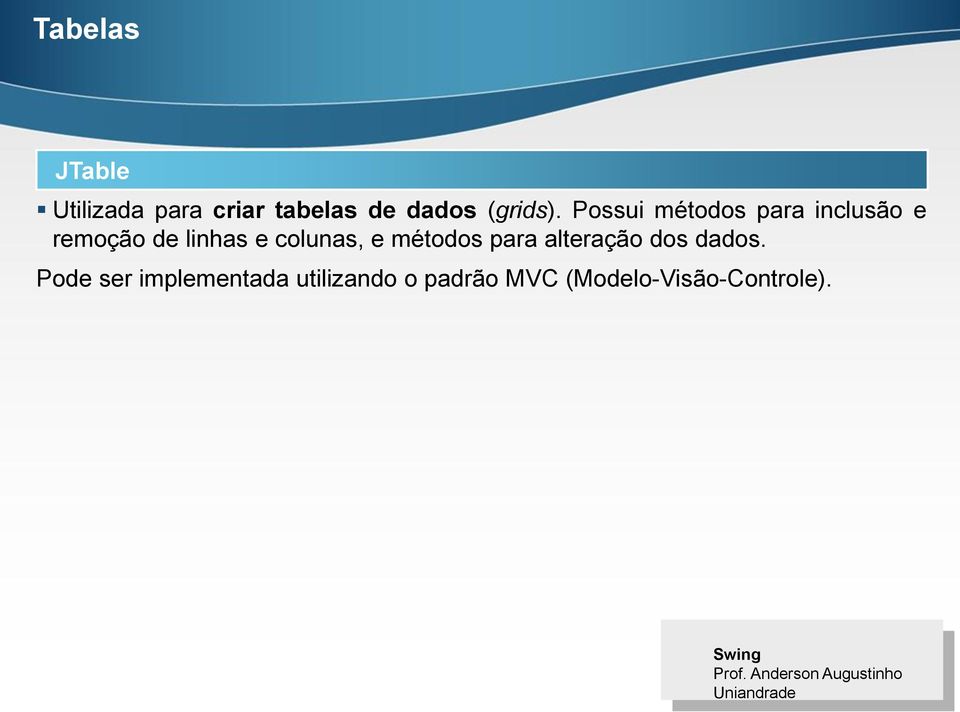 Tabelas

JTable

▪ Utilizada para criar tabelas de dados (grids). Possui métodos para inclusão e remoção de linhas e colunas, e métodos para alteração dos dados.

Pode ser implementada utilizando o padrão MVC (Modelo-Visão-Controle).

Swing
Prof. Anderson Augustinho
Uniandrade